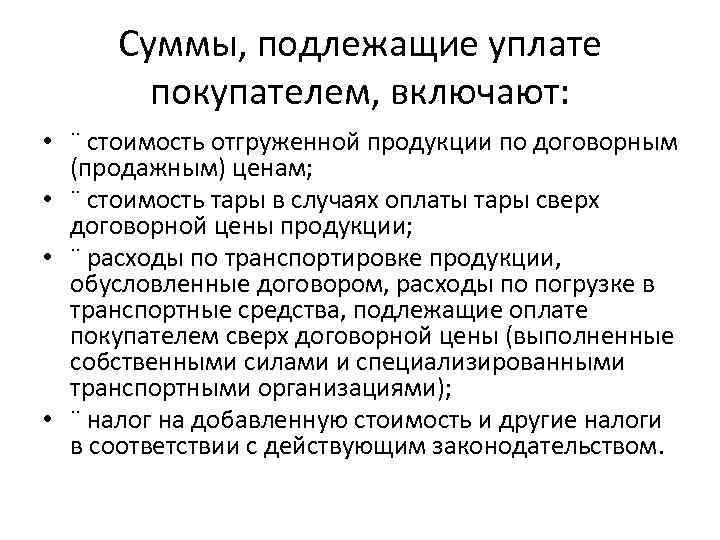 Суммы, подлежащие уплате покупателем, включают:

• ¨ стоимость отгруженной продукции по договорным (продажным) ценам;
• ¨ стоимость тары в случаях оплаты тары сверх договорной цены продукции;
• ¨ расходы по транспортировке продукции, обусловленные договором, расходы по погрузке в транспортные средства, подлежащие оплате покупателем сверх договорной цены (выполненные собственными силами и специализированными транспортными организациями);
• ¨ налог на добавленную стоимость и другие налоги в соответствии с действующим законодательством.